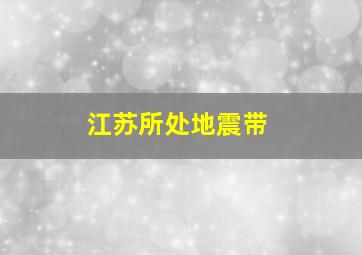 江苏所处地震带